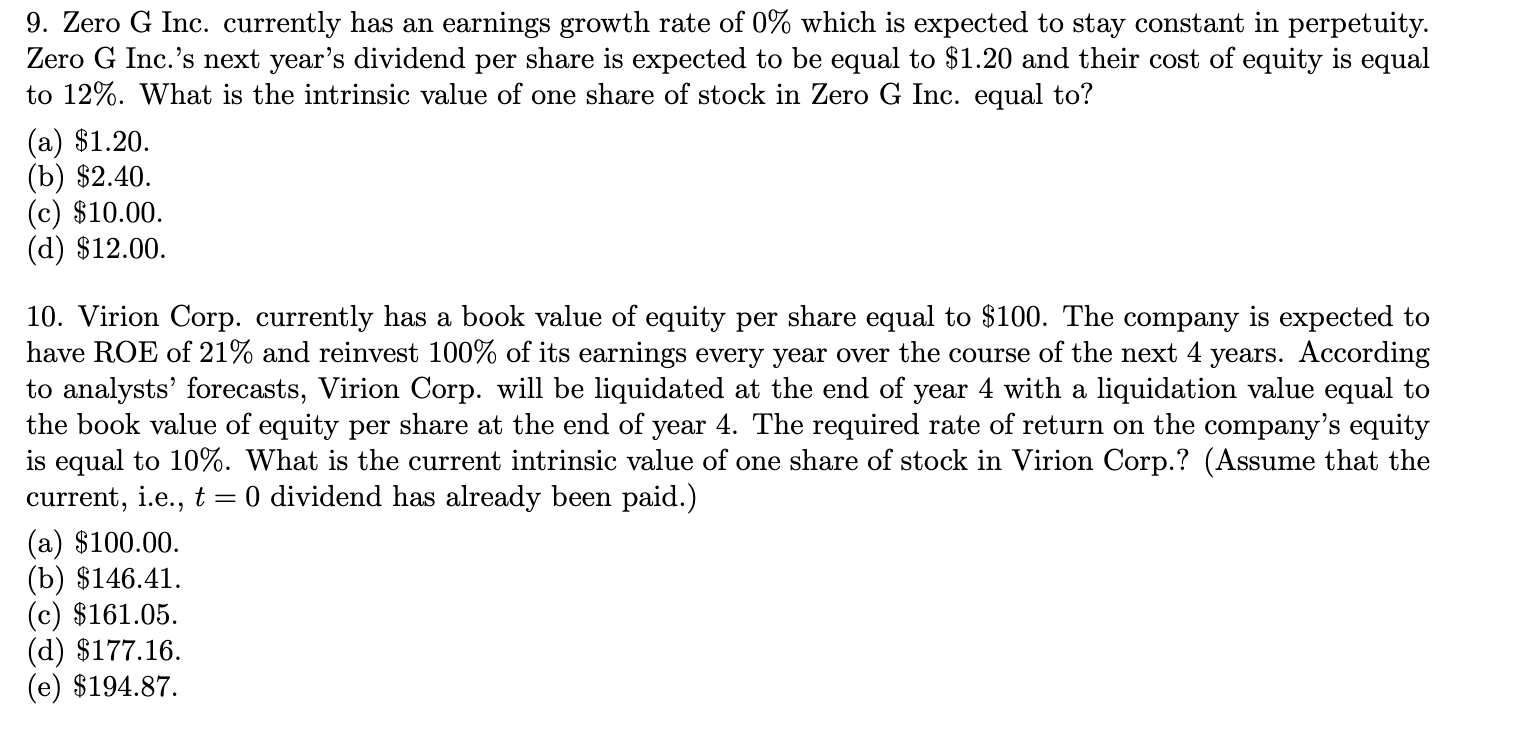 9. Zero G Inc. currently has an earnings growth rate of 0% which is expected to stay constant in perpetuity. Zero G Inc.'s next year's dividend per share is expected to be equal to $1.20 and their cost of equity is equal to 12%. What is the intrinsic value of one share of stock in Zero G Inc. equal to?

(a) $1.20.
(b) $2.40.
(c) $10.00.
(d) $12.00.

10. Virion Corp. currently has a book value of equity per share equal to $100. The company is expected to have ROE of 21% and reinvest 100% of its earnings every year over the course of the next 4 years. According to analysts' forecasts, Virion Corp. will be liquidated at the end of year 4 with a liquidation value equal to the book value of equity per share at the end of year 4. The required rate of return on the company's equity is equal to 10%. What is the current intrinsic value of one share of stock in Virion Corp.? (Assume that the current, i.e., $t = 0$ dividend has already been paid.)

(a) $100.00.
(b) $146.41.
(c) $161.05.
(d) $177.16.
(e) $194.87.